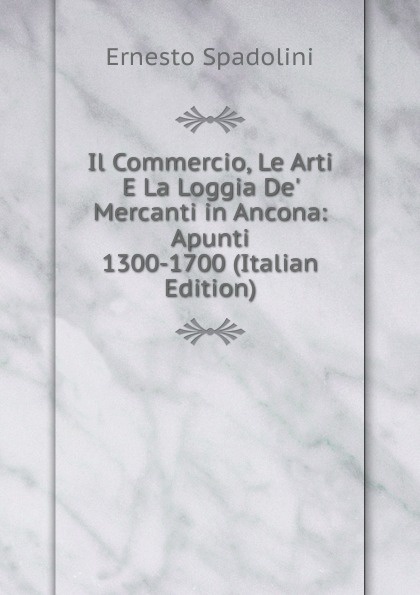 Ernesto Spadolini

Il Commercio, Le Arti E La Loggia De' Mercanti in Ancona: Apunti 1300-1700 (Italian Edition)